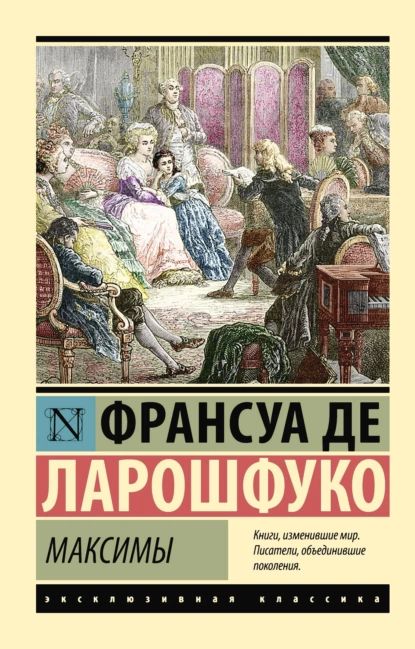 N ФРАНСУА ДЕ
ЛАРОШФУКО

МАКСИМЫ

Книги, изменившие мир.
Писатели, объединившие поколения.

ЭКСКЛЮЗИВНАЯ КЛАССИКА